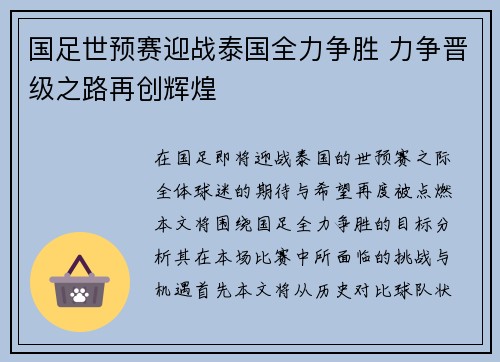 国足世预赛迎战泰国全力争胜 力争晋级之路再创辉煌

在国足即将迎战泰国的世预赛之际全体球迷的期待与希望再度被点燃本文将围绕国足全力争胜的目标分析其在本场比赛中所面临的挑战与机遇首先本文将从历史对比球队状